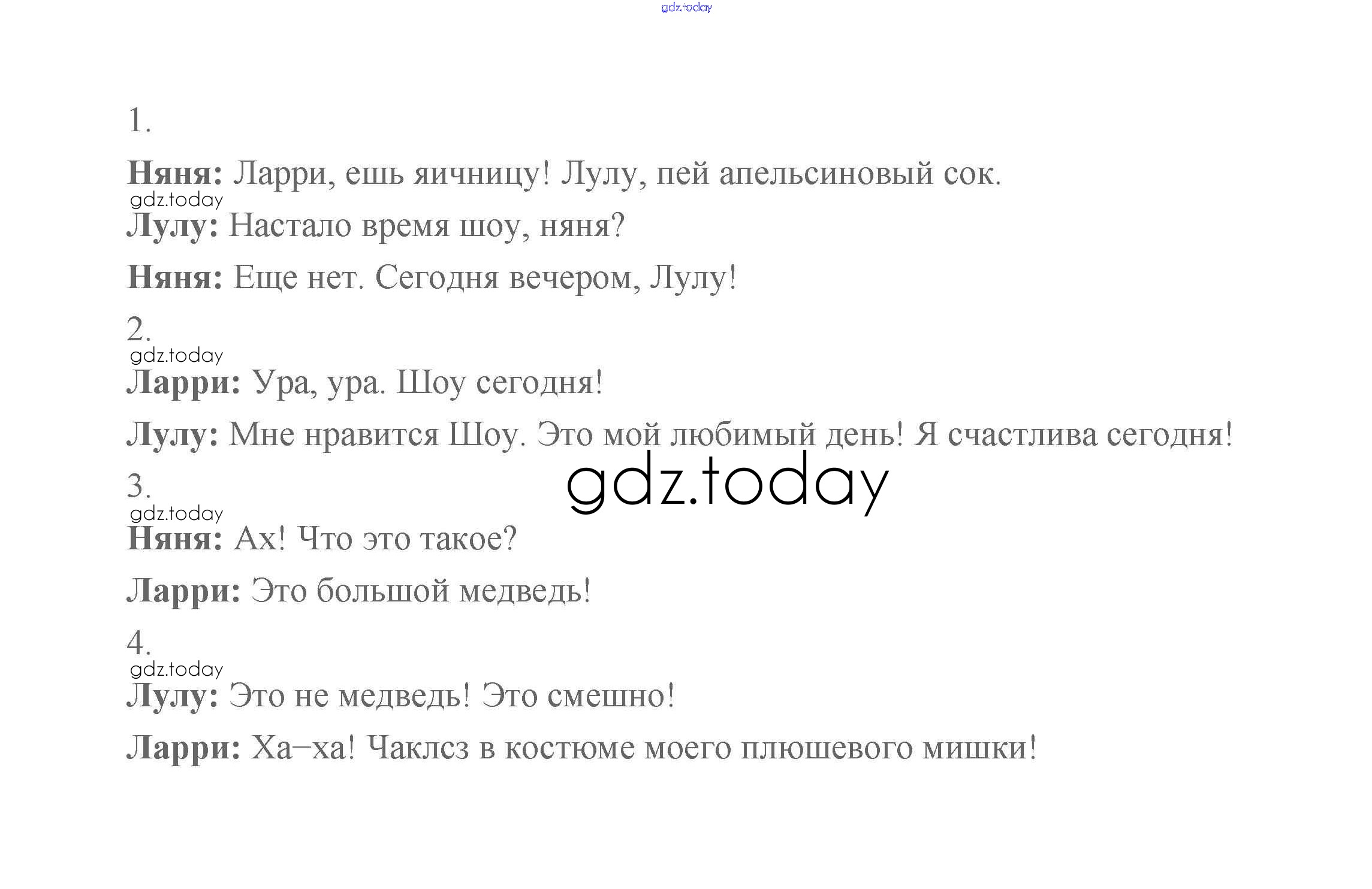 1.

Няня: Ларри, ешь яичницу! Лулу, пей апельсиновый сок.

Лулу: Настало время шоу, няня?

Няня: Еще нет. Сегодня вечером, Лулу!

2.

Ларри: Ура, ура. Шоу сегодня!

Лулу: Мне нравится Шоу. Это мой любимый день! Я счастлива сегодня!

3.

Няня: Ах! Что это такое?

Ларри: Это большой медведь!

4.

Лулу: Это не медведь! Это смешно!

Ларри: Ха–ха! Чаклсз в костюме моего плюшевого мишки!

gdz.today